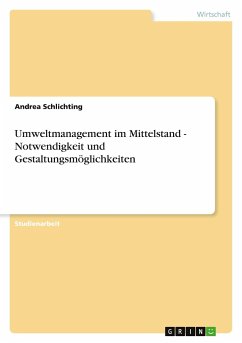 Wirtschaft

Andrea Schlichting

Umweltmanagement im Mittelstand - Notwendigkeit und Gestaltungsmöglichkeiten

Studienarbeit

GRIN